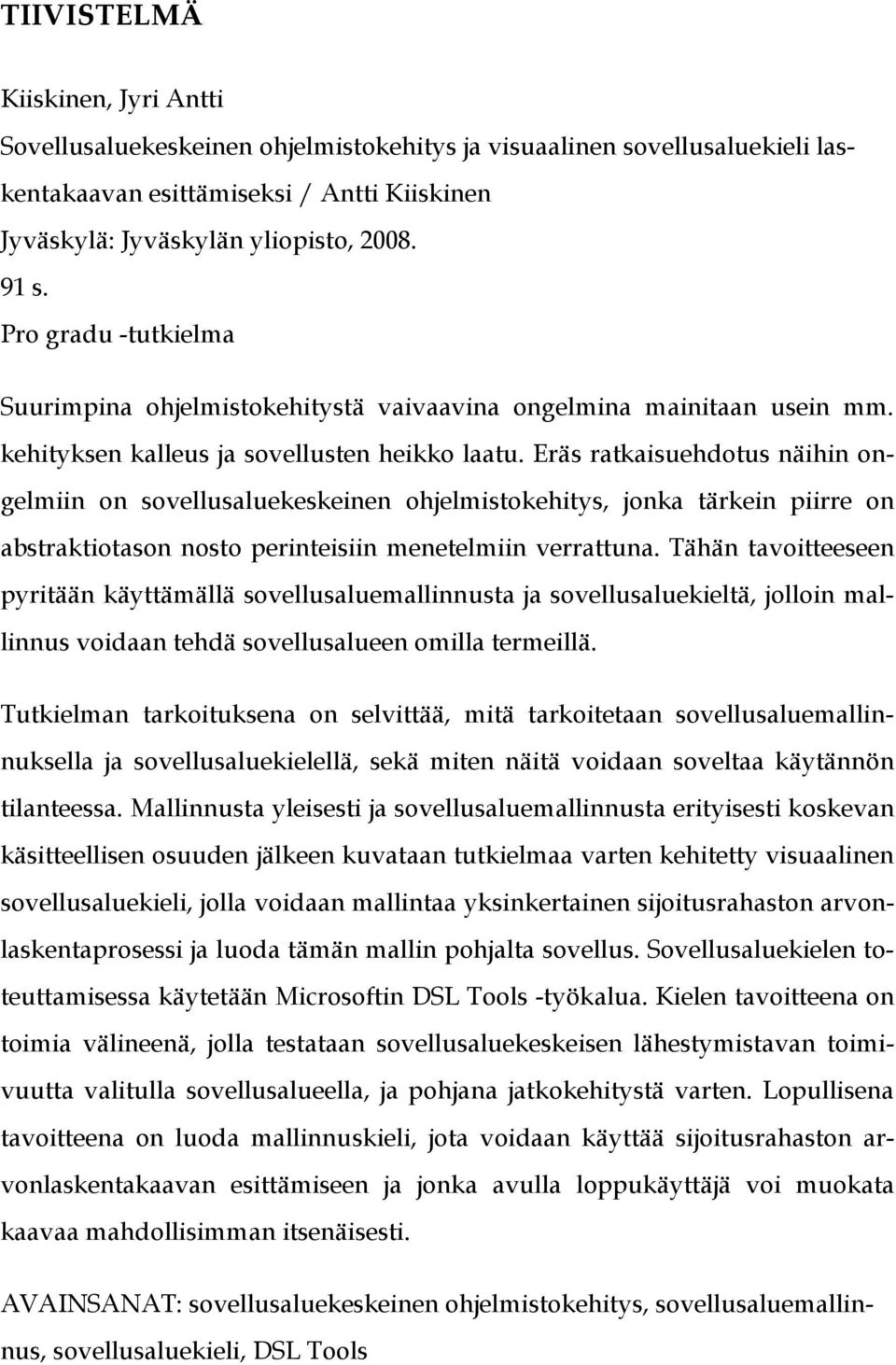 TIIVISTELMÄ

Kiiskinen, Jyri Antti
Sovellusaluekeskeinen ohjelmistokehitys ja visuaalinen sovellusaluekieli laskentakaavan esittämiseksi / Antti Kiiskinen
Jyväskylä: Jyväskylän yliopisto, 2008.
91 s.
Pro gradu -tutkielma

Suurimpina ohjelmistokehitystä vaivaavina ongelmina mainitaan usein mm. kehityksen kalleus ja sovellusten heikko laatu. Eräs ratkaisuehdotus näihin ongelmiin on sovellusaluekeskeinen ohjelmistokehitys, jonka tärkein piirre on abstraktiotason nosto perinteisiin menetelmiin verrattuna. Tähän tavoitteeseen pyritään käyttämällä sovellusaluemallinnusta ja sovellusaluekieltä, jolloin mallinnus voidaan tehdä sovellusalueen omilla termeillä.

Tutkielman tarkoituksena on selvittää, mitä tarkoitetaan sovellusaluemallinnuksella ja sovellusaluekielellä, sekä miten näitä voidaan soveltaa käytännön tilanteessa. Mallinnusta yleisesti ja sovellusaluemallinnusta erityisesti koskevan käsitteellisen osuuden jälkeen kuvataan tutkielmaa varten kehitetty visuaalinen sovellusaluekieli, jolla voidaan mallintaa yksinkertainen sijoitusrahaston arvonlaskentaprosessi ja luoda tämän mallin pohjalta sovellus. Sovellusaluekielen toteuttamisessa käytetään Microsoftin DSL Tools -työkalua. Kielen tavoitteena on toimia välineenä, jolla testataan sovellusaluekeskeisen lähestymistavan toimivuutta valitulla sovellusalueella, ja pohjana jatkokehitystä varten. Lopullisena tavoitteena on luoda mallinnuskieli, jota voidaan käyttää sijoitusrahaston arvonlaskentakaavan esittämiseen ja jonka avulla loppukäyttäjä voi muokata kaavaa mahdollisimman itsenäisesti.

AVAINSANAT: sovellusaluekeskeinen ohjelmistokehitys, sovellusaluemallinnus, sovellusaluekieli, DSL Tools